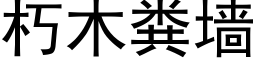 朽木粪墙